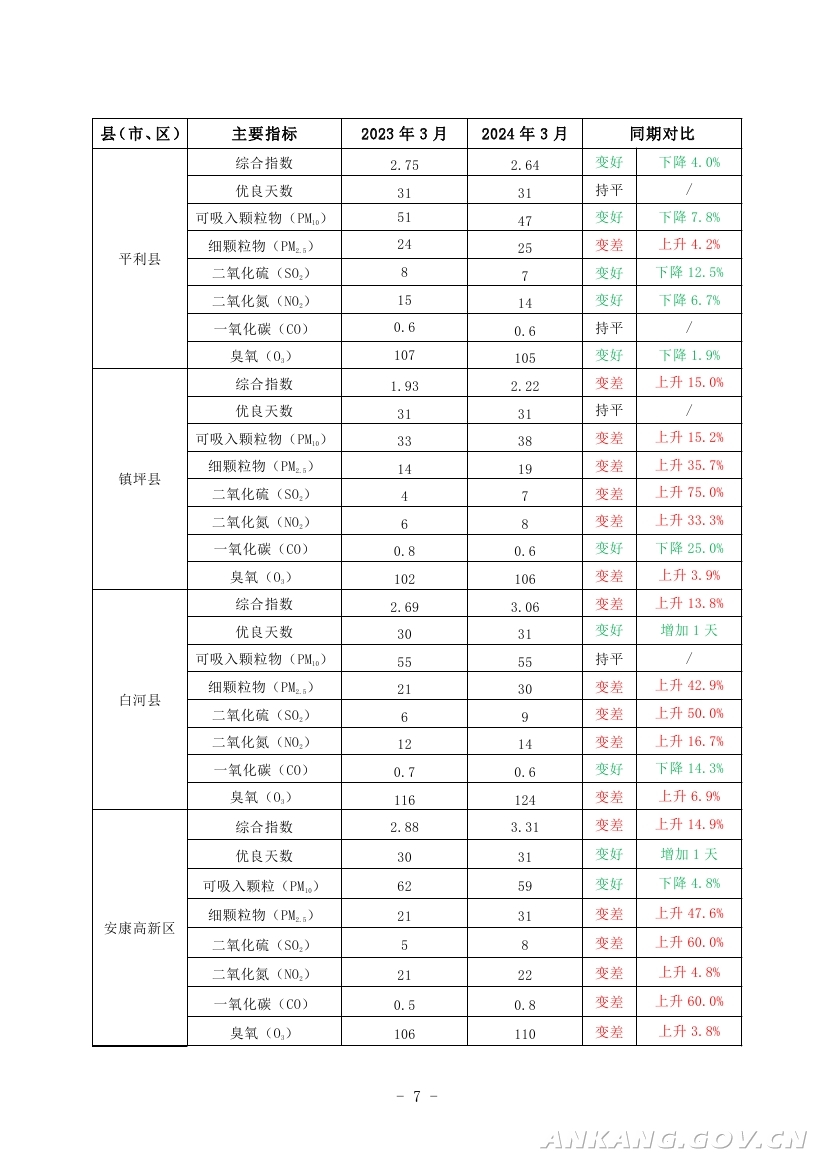 | 县（市、区） | 主要指标 | 2023 年 3 月 | 2024 年 3 月 | 同期对比 | |
|---|---|---|---|---|---|
| 平利县 | 综合指数 | 2.75 | 2.64 | 变好 | 下降 4.0% |
| | 优良天数 | 31 | 31 | 持平 | / |
| | 可吸入颗粒物（$PM_{10}$） | 51 | 47 | 变好 | 下降 7.8% |
| | 细颗粒物（$PM_{2.5}$） | 24 | 25 | 变差 | 上升 4.2% |
| | 二氧化硫（$SO_2$） | 8 | 7 | 变好 | 下降 12.5% |
| | 二氧化氮（$NO_2$） | 15 | 14 | 变好 | 下降 6.7% |
| | 一氧化碳（CO） | 0.6 | 0.6 | 持平 | / |
| | 臭氧（$O_3$） | 107 | 105 | 变好 | 下降 1.9% |
| 镇坪县 | 综合指数 | 1.93 | 2.22 | 变差 | 上升 15.0% |
| | 优良天数 | 31 | 31 | 持平 | / |
| | 可吸入颗粒物（$PM_{10}$） | 33 | 38 | 变差 | 上升 15.2% |
| | 细颗粒物（$PM_{2.5}$） | 14 | 19 | 变差 | 上升 35.7% |
| | 二氧化硫（$SO_2$） | 4 | 7 | 变差 | 上升 75.0% |
| | 二氧化氮（$NO_2$） | 6 | 8 | 变差 | 上升 33.3% |
| | 一氧化碳（CO） | 0.8 | 0.6 | 变好 | 下降 25.0% |
| | 臭氧（$O_3$） | 102 | 106 | 变差 | 上升 3.9% |
| 白河县 | 综合指数 | 2.69 | 3.06 | 变差 | 上升 13.8% |
| | 优良天数 | 30 | 31 | 变好 | 增加 1 天 |
| | 可吸入颗粒物（$PM_{10}$） | 55 | 55 | 持平 | / |
| | 细颗粒物（$PM_{2.5}$） | 21 | 30 | 变差 | 上升 42.9% |
| | 二氧化硫（$SO_2$） | 6 | 9 | 变差 | 上升 50.0% |
| | 二氧化氮（$NO_2$） | 12 | 14 | 变差 | 上升 16.7% |
| | 一氧化碳（CO） | 0.7 | 0.6 | 变好 | 下降 14.3% |
| | 臭氧（$O_3$） | 116 | 124 | 变差 | 上升 6.9% |
| 安康高新区 | 综合指数 | 2.88 | 3.31 | 变差 | 上升 14.9% |
| | 优良天数 | 30 | 31 | 变好 | 增加 1 天 |
| | 可吸入颗粒（$PM_{10}$） | 62 | 59 | 变好 | 下降 4.8% |
| | 细颗粒物（$PM_{2.5}$） | 21 | 31 | 变差 | 上升 47.6% |
| | 二氧化硫（$SO_2$） | 5 | 8 | 变差 | 上升 60.0% |
| | 二氧化氮（$NO_2$） | 21 | 22 | 变差 | 上升 4.8% |
| | 一氧化碳（CO） | 0.5 | 0.8 | 变差 | 上升 60.0% |
| | 臭氧（$O_3$） | 106 | 110 | 变差 | 上升 3.8% |

- 7 -

ANKANG.GOV.CN